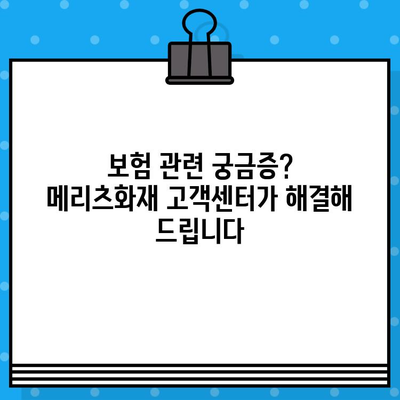 보험 관련 궁금증? 메리츠화재 고객센터가 해결해 드립니다